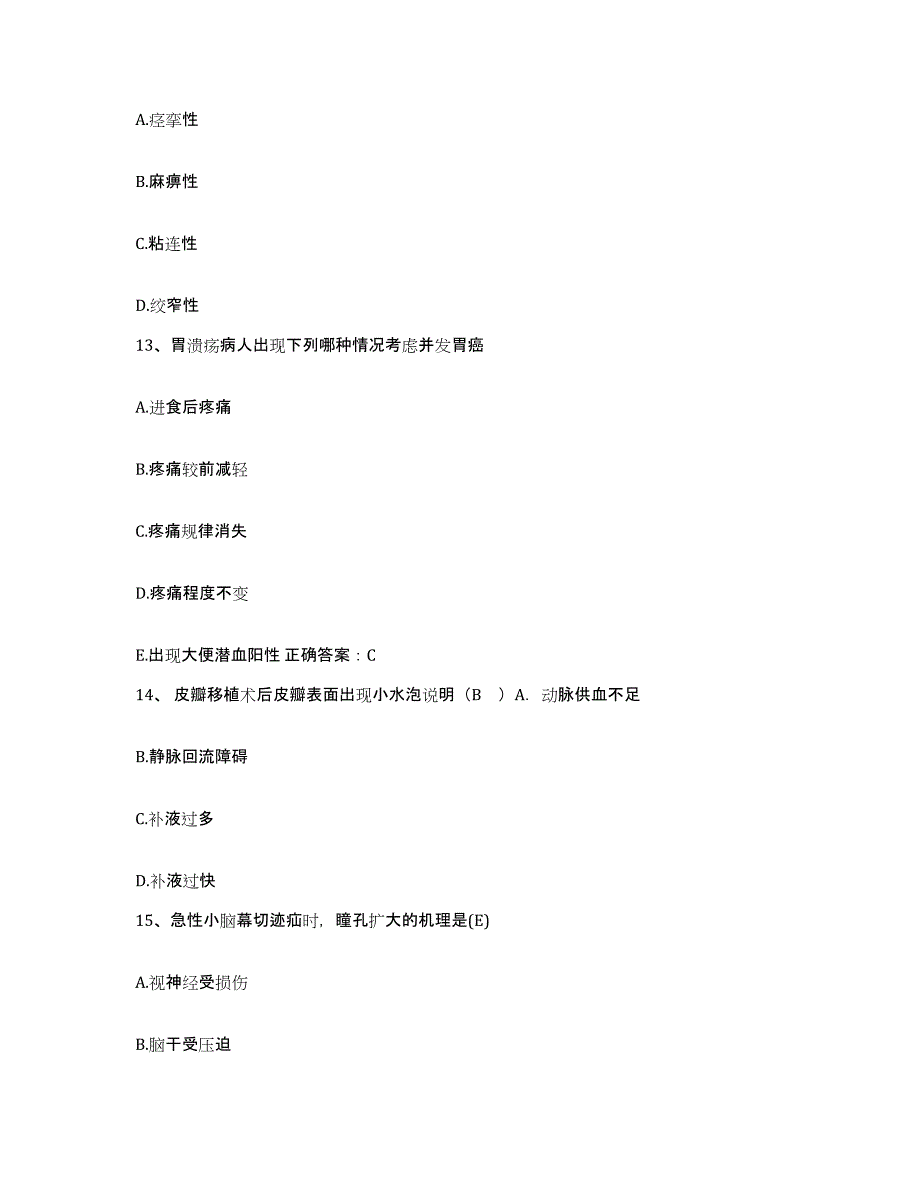 A.痉挛性

B.麻痹性

C.粘连性

D.绞窄性

13、胃溃疡病人出现下列哪种情况考虑并发胃癌

A.进食后疼痛

B.疼痛较前减轻

C.疼痛规律消失

D.疼痛程度不变

E.出现大便潜血阳性 正确答案：C

14、 皮瓣移植术后皮瓣表面出现小水泡说明（B ）A. 动脉供血不足

B.静脉回流障碍

C.补液过多

D.补液过快

15、急性小脑幕切迹疝时，瞳孔扩大的机理是(E)

A.视神经受损伤

B.脑干受压迫